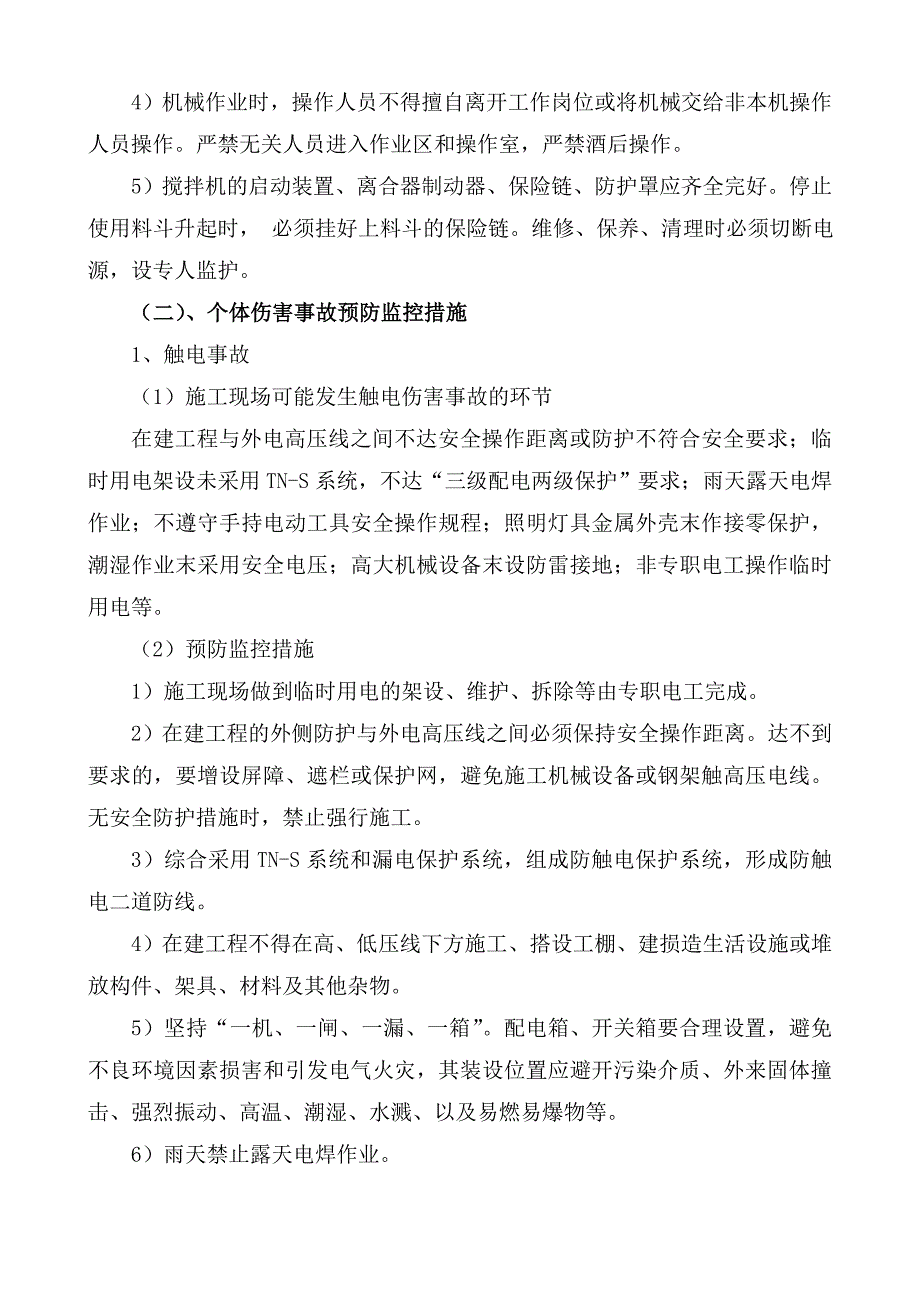 4）机械作业时，操作人员不得擅自离开工作岗位或将机械交给非本机操作人员操作。严禁无关人员进入作业区和操作室，严禁酒后操作。

5）搅拌机的启动装置、离合器制动器、保险链、防护罩应齐全完好。停止使用料斗升起时， 必须挂好上料斗的保险链。维修、保养、清理时必须切断电源，设专人监护。

（二）、个体伤害事故预防监控措施

1、触电事故

（1）施工现场可能发生触电伤害事故的环节

在建工程与外电高压线之间不达安全操作距离或防护不符合安全要求；临时用电架设未采用 TN-S 系统，不达“三级配电两级保护”要求；雨天露天电焊作业；不遵守手持电动工具安全操作规程；照明灯具金属外壳末作接零保护，潮湿作业末采用安全电压；高大机械设备末设防雷接地；非专职电工操作临时用电等。

（2）预防监控措施

1）施工现场做到临时用电的架设、维护、拆除等由专职电工完成。

2）在建工程的外侧防护与外电高压线之间必须保持安全操作距离。达不到要求的，要增设屏障、遮栏或保护网，避免施工机械设备或钢架触高压电线。无安全防护措施时，禁止强行施工。

3）综合采用 TN-S 系统和漏电保护系统，组成防触电保护系统，形成防触电二道防线。

4）在建工程不得在高、低压线下方施工、搭设工棚、建损造生活设施或堆放构件、架具、材料及其他杂物。

5）坚持“一机、一闸、一漏、一箱”。配电箱、开关箱要合理设置，避免不良环境因素损害和引发电气火灾，其装设位置应避开污染介质、外来固体撞击、强烈振动、高温、潮湿、水溅、以及易燃易爆物等。

6）雨天禁止露天电焊作业。